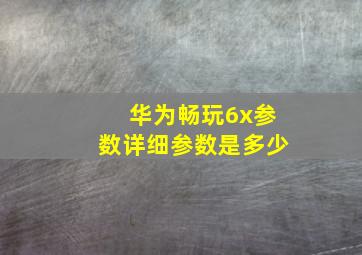 华为畅玩6x参数详细参数是多少